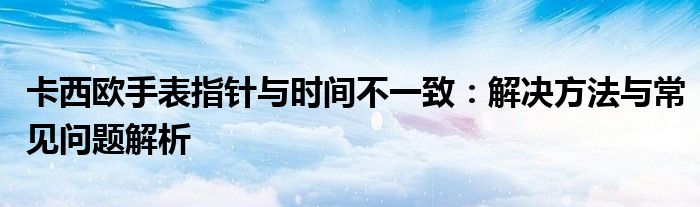 卡西欧手表指针与时间不一致：解决方法与常见问题解析